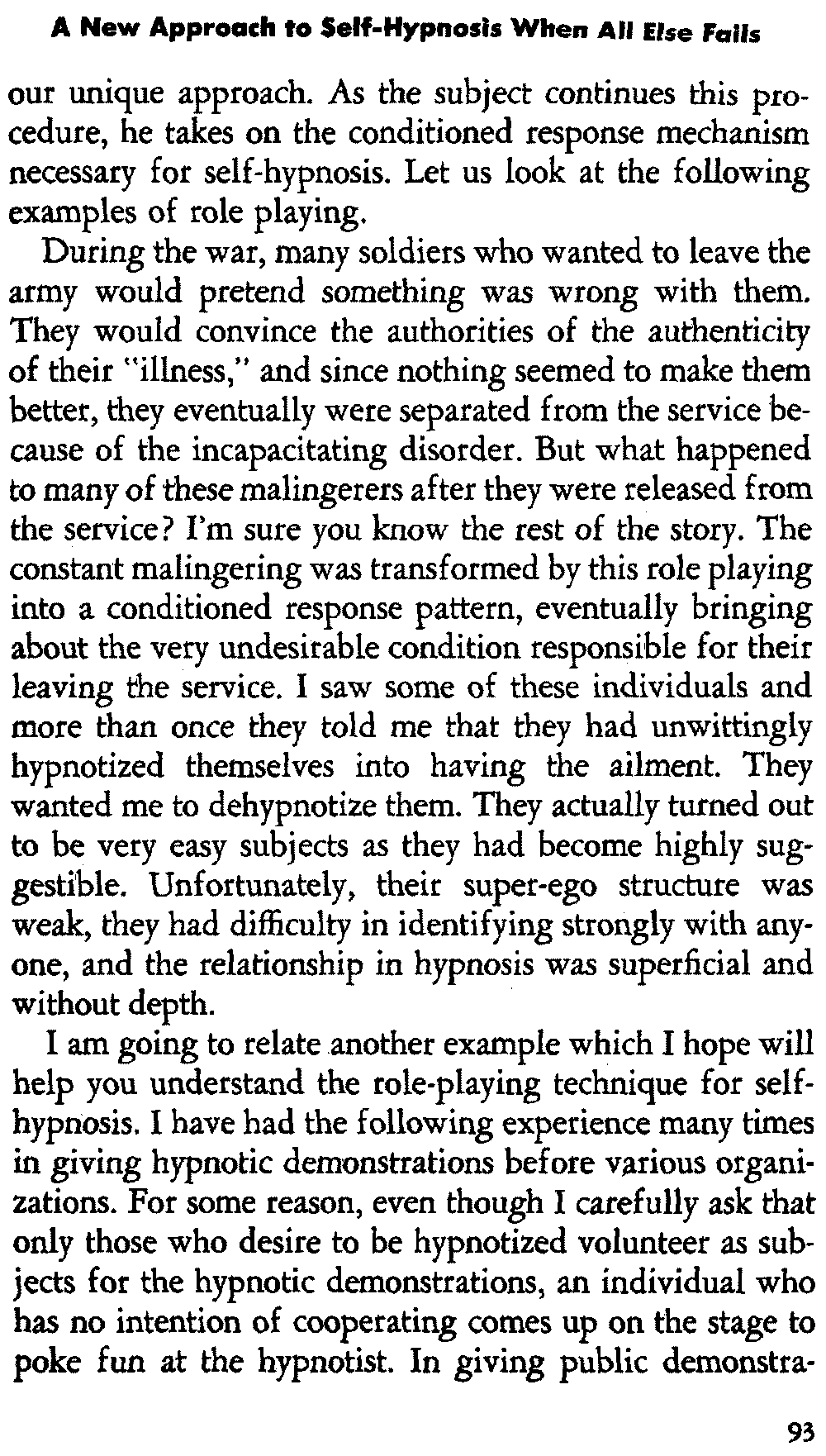 A New Approach to Self-Hypnosis When All Else Fails

our unique approach. As the subject continues this procedure, he takes on the conditioned response mechanism necessary for self-hypnosis. Let us look at the following examples of role playing.

During the war, many soldiers who wanted to leave the army would pretend something was wrong with them. They would convince the authorities of the authenticity of their "illness," and since nothing seemed to make them better, they eventually were separated from the service because of the incapacitating disorder. But what happened to many of these malingerers after they were released from the service? I'm sure you know the rest of the story. The constant malingering was transformed by this role playing into a conditioned response pattern, eventually bringing about the very undesirable condition responsible for their leaving the service. I saw some of these individuals and more than once they told me that they had unwittingly hypnotized themselves into having the ailment. They wanted me to dehypnotize them. They actually turned out to be very easy subjects as they had become highly suggestible. Unfortunately, their super-ego structure was weak, they had difficulty in identifying strongly with anyone, and the relationship in hypnosis was superficial and without depth.

I am going to relate another example which I hope will help you understand the role-playing technique for self-hypnosis. I have had the following experience many times in giving hypnotic demonstrations before various organizations. For some reason, even though I carefully ask that only those who desire to be hypnotized volunteer as subjects for the hypnotic demonstrations, an individual who has no intention of cooperating comes up on the stage to poke fun at the hypnotist. In giving public demonstra-

93